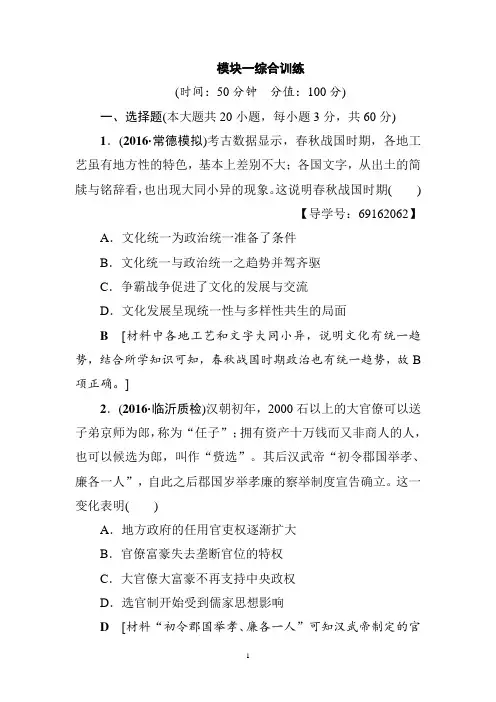 模块一综合训练

(时间：50 分钟　分值：100 分)

一、选择题(本大题共 20 小题，每小题 3 分，共 60 分)

1．(2016·常德模拟)考古数据显示，春秋战国时期，各地工艺虽有地方性的特色，基本上差别不大；各国文字，从出土的简牍与铭辞看，也出现大同小异的现象。这说明春秋战国时期(　　)

【导学号：69162062】

A．文化统一为政治统一准备了条件

B．文化统一与政治统一之趋势并驾齐驱

C．争霸战争促进了文化的发展与交流

D．文化发展呈现统一性与多样性共生的局面

B　[材料中各地工艺和文字大同小异，说明文化有统一趋势，结合所学知识可知，春秋战国时期政治也有统一趋势，故 B 项正确。]

2．(2016·临沂质检)汉朝初年，2000 石以上的大官僚可以送子弟京师为郎，称为“任子”；拥有资产十万钱而又非商人的人，也可以候选为郎，叫作“赀选”。其后汉武帝“初令郡国举孝、廉各一人”，自此之后郡国岁举孝廉的察举制度宣告确立。这一变化表明(　　)

A．地方政府的任用官吏权逐渐扩大

B．官僚富豪失去垄断官位的特权

C．大官僚大富豪不再支持中央政权

D．选官制开始受到儒家思想影响

D　[材料“初令郡国举孝、廉各一人”可知汉武帝制定的官

1